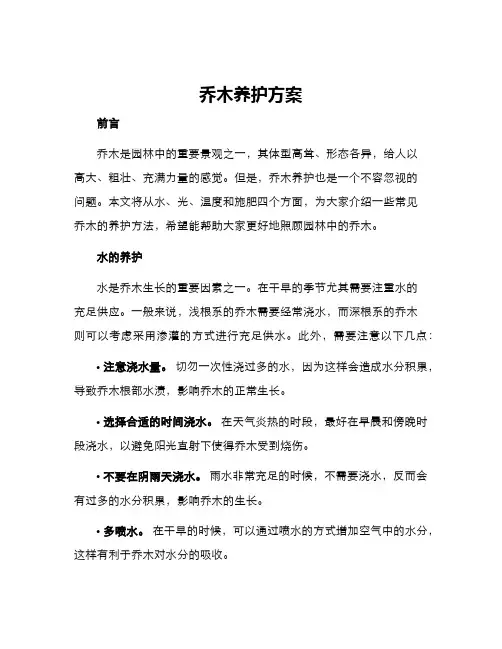 乔木养护方案

前言

乔木是园林中的重要景观之一，其体型高耸、形态各异，给人以高大、粗壮、充满力量的感觉。但是，乔木养护也是一个不容忽视的问题。本文将从水、光、温度和施肥四个方面，为大家介绍一些常见乔木的养护方法，希望能帮助大家更好地照顾园林中的乔木。

水的养护

水是乔木生长的重要因素之一。在干旱的季节尤其需要注重水的充足供应。一般来说，浅根系的乔木需要经常浇水，而深根系的乔木则可以考虑采用渗灌的方式进行充足供水。此外，需要注意以下几点：

• 注意浇水量。 切勿一次性浇过多的水，因为这样会造成水分积累，导致乔木根部水渍，影响乔木的正常生长。

• 选择合适的时间浇水。 在天气炎热的时段，最好在早晨和傍晚时段浇水，以避免阳光直射下使得乔木受到烧伤。

• 不要在阴雨天浇水。 雨水非常充足的时候，不需要浇水，反而会有过多的水分积累，影响乔木的生长。

• 多喷水。 在干旱的时候，可以通过喷水的方式增加空气中的水分，这样有利于乔木对水分的吸收。